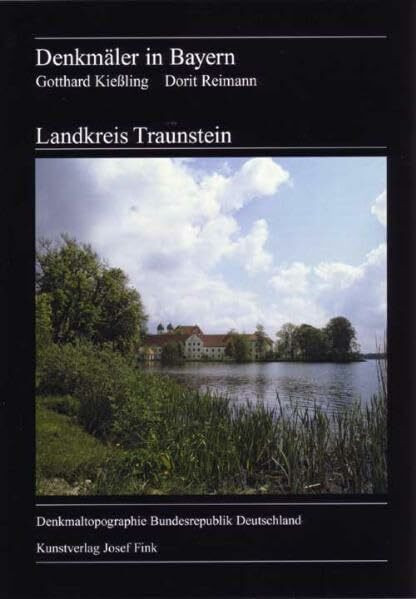 Denkmäler in Bayern
Gotthard Kießling Dorit Reimann

Landkreis Traunstein

Denkmaltopographie Bundesrepublik Deutschland

Kunstverlag Josef Fink